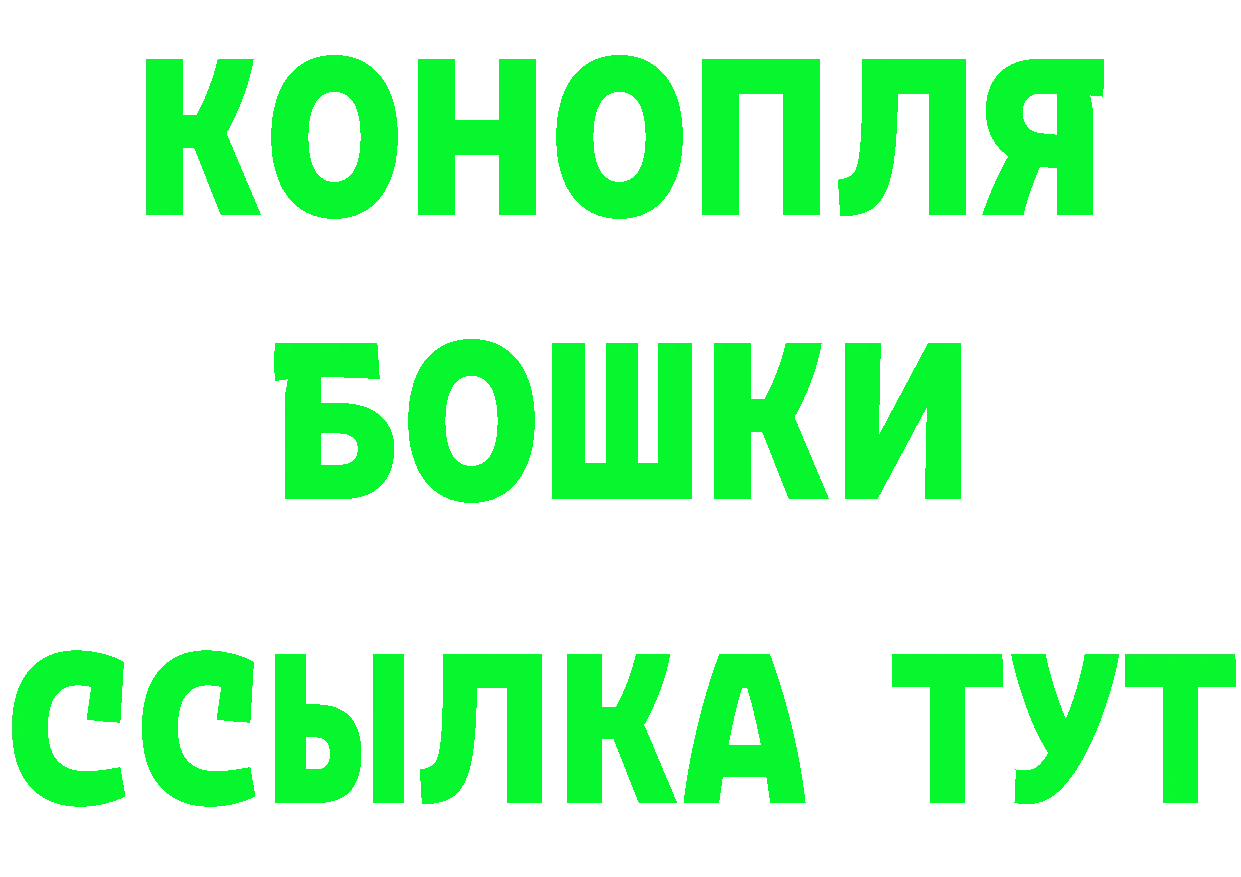 КОНОПЛЯ
БОШКИ
ССЫЛКА ТУТ